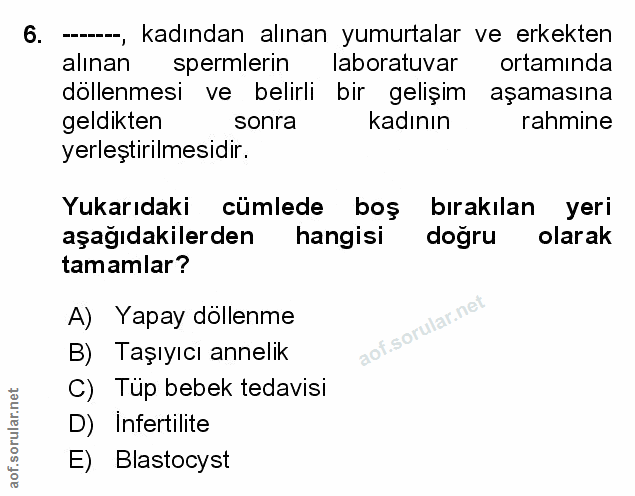 6. -------, kadından alınan yumurtalar ve erkekten alınan spermlerin laboratuvar ortamında döllenmesi ve belirli bir gelişim aşamasına geldikten sonra kadının rahmine yerleştirilmesidir.

Yukarıdaki cümlede boş bırakılan yeri aşağıdakilerden hangisi doğru olarak tamamlar?

A) Yapay döllenme
B) Taşıyıcı annelik
C) Tüp bebek tedavisi
D) İnfertilite
E) Blastocyst

aof.sorular.net

aof.sorular.net